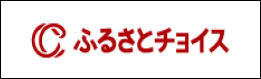 ふるさとチョイス